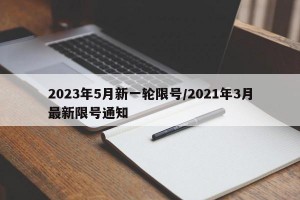 2023年5月新一轮限号/2021年3月最新限号通知